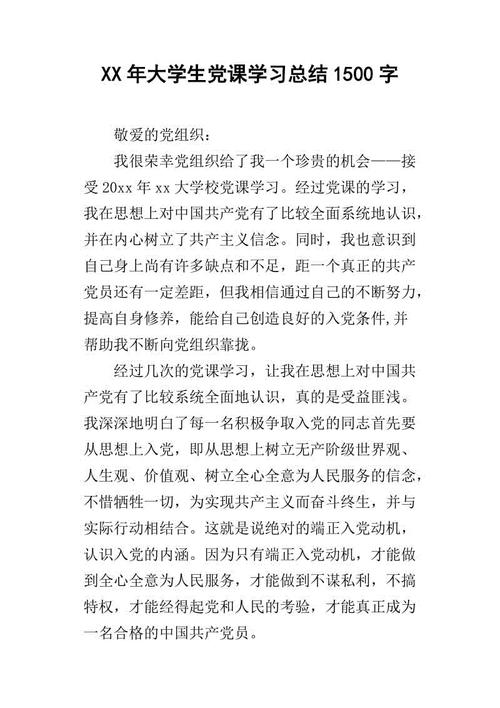 XX 年大学生党课学习总结 1500 字

敬爱的党组织：

我很荣幸党组织给了我一个珍贵的机会——接受 20xx 年 xx 大学校党课学习。经过党课的学习，我在思想上对中国共产党有了比较全面系统地认识，并在内心树立了共产主义信念。同时，我也意识到自己身上尚有许多缺点和不足，距一个真正的共产党员还有一定差距，但我相信通过自己的不断努力，提高自身修养，能给自己创造良好的入党条件,并帮助我不断向党组织靠拢。

经过几次的党课学习，让我在思想上对中国共产党有了比较系统全面地认识，真的是受益匪浅。我深深地明白了每一名积极争取入党的同志首先要从思想上入党，即从思想上树立无产阶级世界观、人生观、价值观、树立全心全意为人民服务的信念，不惜牺牲一切，为实现共产主义而奋斗终生，并与实际行动相结合。这就是说绝对的端正入党动机，认识入党的内涵。因为只有端正入党动机，才能做到全心全意为人民服务，才能做到不谋私利，不搞特权，才能经得起党和人民的考验，才能真正成为一名合格的中国共产党员。